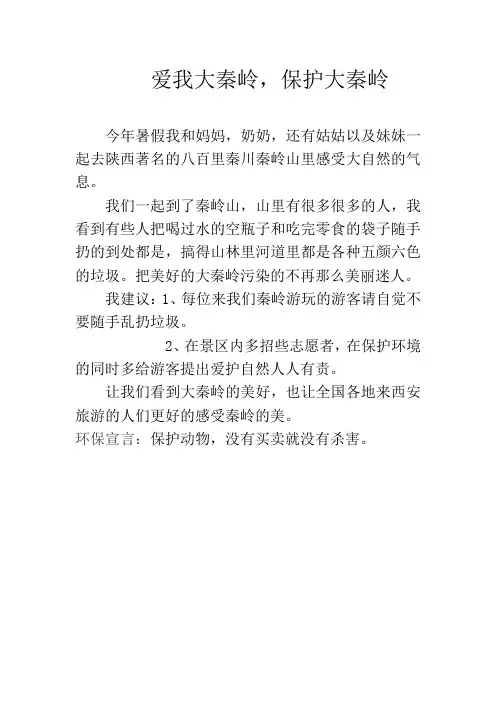 爱我大秦岭，保护大秦岭

今年暑假我和妈妈，奶奶，还有姑姑以及妹妹一起去陕西著名的八百里秦川秦岭山里感受大自然的气息。

我们一起到了秦岭山，山里有很多很多的人，我看到有些人把喝过水的空瓶子和吃完零食的袋子随手扔的到处都是，搞得山林里河道里都是各种五颜六色的垃圾。把美好的大秦岭污染的不再那么美丽迷人。

我建议：1、每位来我们秦岭游玩的游客请自觉不要随手乱扔垃圾。

2、在景区内多招些志愿者，在保护环境的同时多给游客提出爱护自然人人有责。

让我们看到大秦岭的美好，也让全国各地来西安旅游的人们更好的感受秦岭的美。

环保宣言：保护动物，没有买卖就没有杀害。